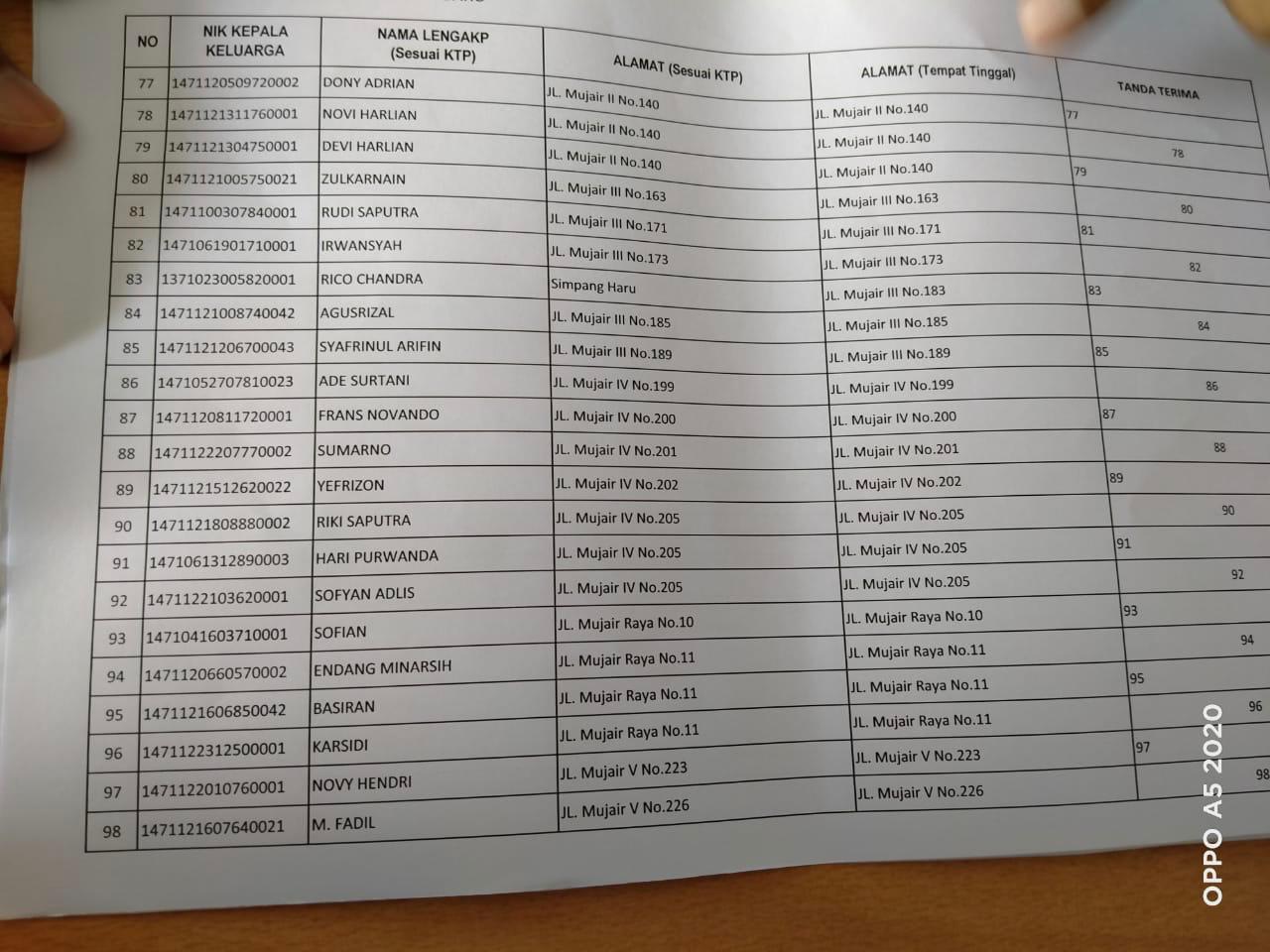 | NO | NIK KEPALA KELUARGA | NAMA LENGAKP (Sesuai KTP) | ALAMAT (Sesuai KTP) | ALAMAT (Tempat Tinggal) | TANDA TERIMA |
|---|---|---|---|---|---|
| 77 | 1471120509720002 | DONY ADRIAN | JL. Mujair II No.140 | JL. Mujair II No.140 | 77 |
| 78 | 1471121311760001 | NOVI HARLIAN | JL. Mujair II No.140 | JL. Mujair II No.140 | 78 |
| 79 | 1471121304750001 | DEVI HARLIAN | JL. Mujair II No.140 | JL. Mujair II No.140 | 79 |
| 80 | 1471121005750021 | ZULKARNAIN | JL. Mujair III No.163 | JL. Mujair III No.163 | 80 |
| 81 | 1471100307840001 | RUDI SAPUTRA | JL. Mujair III No.171 | JL. Mujair III No.171 | 81 |
| 82 | 1471061901710001 | IRWANSYAH | JL. Mujair III No.173 | JL. Mujair III No.173 | 82 |
| 83 | 1371023005820001 | RICO CHANDRA | Simpang Haru | JL. Mujair III No.183 | 83 |
| 84 | 1471121008740042 | AGUSRIZAL | JL. Mujair III No.185 | JL. Mujair III No.185 | 84 |
| 85 | 1471121206700043 | SYAFRINUL ARIFIN | JL. Mujair III No.189 | JL. Mujair III No.189 | 85 |
| 86 | 1471052707810023 | ADE SURTANI | JL. Mujair IV No.199 | JL. Mujair IV No.199 | 86 |
| 87 | 1471120811720001 | FRANS NOVANDO | JL. Mujair IV No.200 | JL. Mujair IV No.200 | 87 |
| 88 | 1471122207770002 | SUMARNO | JL. Mujair IV No.201 | JL. Mujair IV No.201 | 88 |
| 89 | 1471121512620022 | YEFRIZON | JL. Mujair IV No.202 | JL. Mujair IV No.202 | 89 |
| 90 | 1471121808880002 | RIKI SAPUTRA | JL. Mujair IV No.205 | JL. Mujair IV No.205 | 90 |
| 91 | 1471061312890003 | HARI PURWANDA | JL. Mujair IV No.205 | JL. Mujair IV No.205 | 91 |
| 92 | 1471122103620001 | SOFYAN ADLIS | JL. Mujair IV No.205 | JL. Mujair IV No.205 | 92 |
| 93 | 1471041603710001 | SOFIAN | JL. Mujair Raya No.10 | JL. Mujair Raya No.10 | 93 |
| 94 | 1471120660570002 | ENDANG MINARSIH | JL. Mujair Raya No.11 | JL. Mujair Raya No.11 | 94 |
| 95 | 1471121606850042 | BASIRAN | JL. Mujair Raya No.11 | JL. Mujair Raya No.11 | 95 |
| 96 | 1471122312500001 | KARSIDI | JL. Mujair Raya No.11 | JL. Mujair Raya No.11 | 96 |
| 97 | 1471122010760001 | NOVY HENDRI | JL. Mujair V No.223 | JL. Mujair V No.223 | 97 |
| 98 | 1471121607640021 | M. FADIL | JL. Mujair V No.226 | JL. Mujair V No.226 | 98 |

OPPO A5 2020